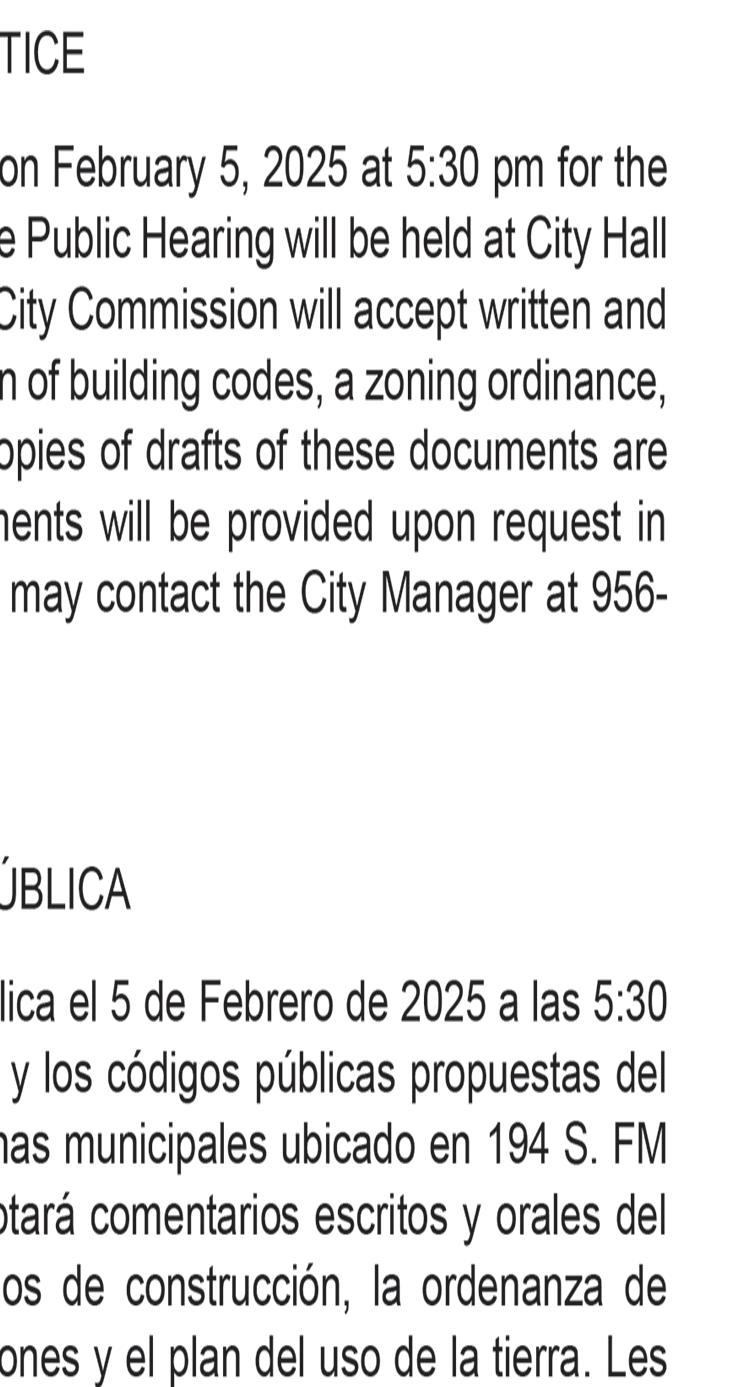 TICE

on February 5, 2025 at 5:30 pm for the e Public Hearing will be held at City Hall City Commission will accept written and n of building codes, a zoning ordinance, opies of drafts of these documents are nents will be provided upon request in may contact the City Manager at 956-

ÚBLICA

lica el 5 de Febrero de 2025 a las 5:30 y los códigos públicas propuestas del nas municipales ubicado en 194 S. FM otará comentarios escritos y orales del os de construcción, la ordenanza de ones y el plan del uso de la tierra. Les